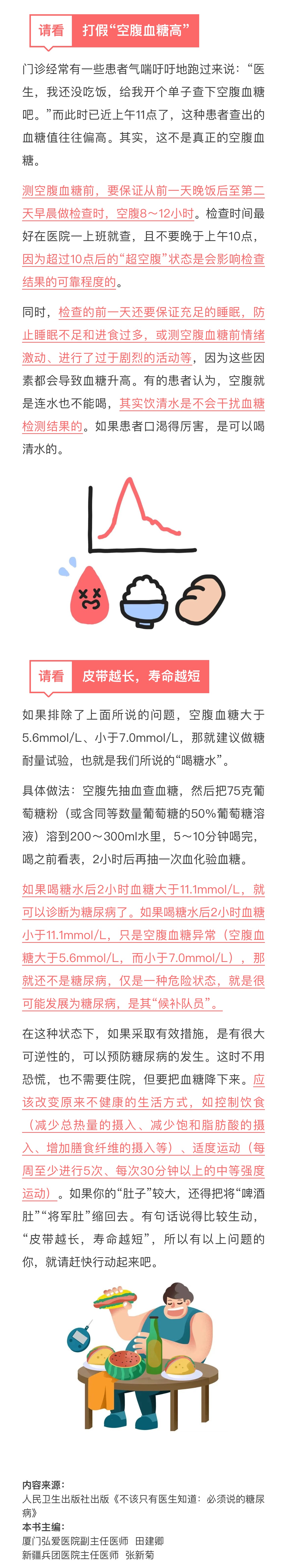 请看　打假“空腹血糖高”

门诊经常有一些患者气喘吁吁地跑过来说：“医生，我还没吃饭，给我开个单子查下空腹血糖吧。”而此时已近上午11点了，这种患者查出的血糖值往往偏高。其实，这不是真正的空腹血糖。

测空腹血糖前，要保证从前一天晚饭后至第二天早晨做检查时，空腹8～12小时。检查时间最好在医院一上班就查，且不要晚于上午10点，因为超过10点后的“超空腹”状态是会影响检查结果的可靠程度的。

同时，检查的前一天还要保证充足的睡眠，防止睡眠不足和进食过多，或测空腹血糖前情绪激动、进行了过于剧烈的活动等，因为这些因素都会导致血糖升高。有的患者认为，空腹就是连水也不能喝，其实饮清水是不会干扰血糖检测结果的。如果患者口渴得厉害，是可以喝清水的。

请看　皮带越长，寿命越短

如果排除了上面所说的问题，空腹血糖大于5.6mmol/L、小于7.0mmol/L，那就建议做糖耐量试验，也就是我们所说的“喝糖水”。

具体做法：空腹先抽血查血糖，然后把75克葡萄糖粉（或含同等数量葡萄糖的50%葡萄糖溶液）溶到200～300ml水里，5～10分钟喝完，喝之前看表，2小时后再抽一次血化验血糖。

如果喝糖水后2小时血糖大于11.1mmol/L，就可以诊断为糖尿病了。如果喝糖水后2小时血糖小于11.1mmol/L，只是空腹血糖异常（空腹血糖大于5.6mmol/L，而小于7.0mmol/L），那就还不是糖尿病，仅是一种危险状态，就是很可能发展为糖尿病，是其“候补队员”。

在这种状态下，如果采取有效措施，是有很大可逆性的，可以预防糖尿病的发生。这时不用恐慌，也不需要住院，但要把血糖降下来。应该改变原来不健康的生活方式，如控制饮食（减少总热量的摄入、减少饱和脂肪酸的摄入、增加膳食纤维的摄入等）、适度运动（每周至少进行5次、每次30分钟以上的中等强度运动）。如果你的“肚子”较大，还得把将“啤酒肚”“将军肚”缩回去。有句话说得比较生动，“皮带越长，寿命越短”，所以有以上问题的你，就请赶快行动起来吧。

内容来源：
人民卫生出版社出版《不该只有医生知道：必须说的糖尿病》
本书主编：
厦门弘爱医院副主任医师　田建卿
新疆兵团医院主任医师　张新菊